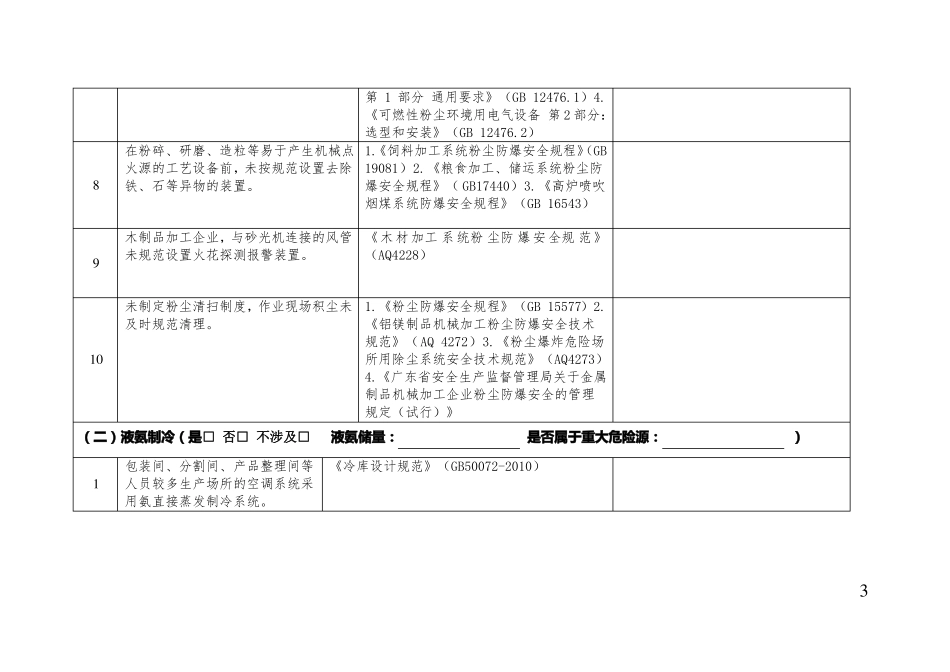 |  |  | 第1部分 通用要求》（GB 12476.1）4.《可燃性粉尘环境用电气设备 第2部分：选型和安装》（GB 12476.2） |  |
|---|---|---|---|
| 8 | 在粉碎、研磨、造粒等易于产生机械点火源的工艺设备前，未按规范设置去除铁、石等异物的装置。 | 1.《饲料加工系统粉尘防爆安全规程》（GB 19081）2.《粮食加工、储运系统粉尘防爆安全规程》（GB17440）3.《高炉喷吹烟煤系统防爆安全规程》（GB 16543） |  |
| 9 | 木制品加工企业，与砂光机连接的风管未规范设置火花探测报警装置。 | 《木材加工系统粉尘防爆安全规范》（AQ4228） |  |
| 10 | 未制定粉尘清扫制度，作业现场积尘未及时规范清理。 | 1.《粉尘防爆安全规程》（GB 15577）2.《铝镁制品机械加工粉尘防爆安全技术规范》（AQ 4272）3.《粉尘爆炸危险场所用除尘系统安全技术规范》（AQ4273）4.《广东省安全生产监督管理局关于金属制品机械加工企业粉尘防爆安全的管理规定（试行）》 |  |
| （二）液氨制冷（是☐ 否☐ 不涉及☐ 液氨储量：____ 是否属于重大危险源：____） |  |  |  |
| 1 | 包装间、分割间、产品整理间等人员较多生产场所的空调系统采用氨直接蒸发制冷系统。 | 《冷库设计规范》（GB50072-2010） |  |

3